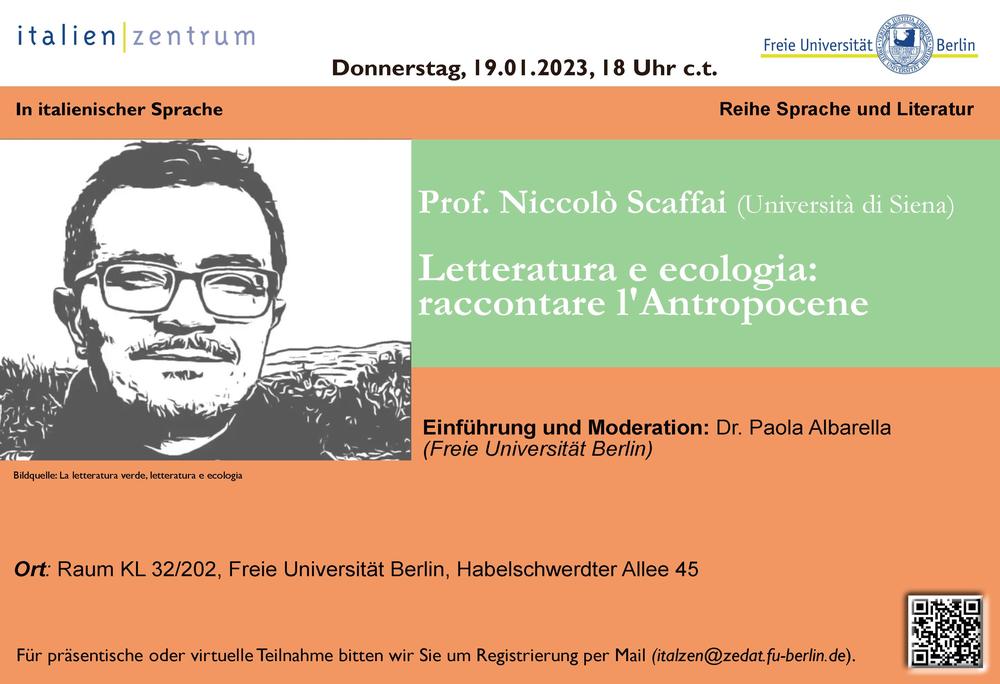 italien|zentrum

Freie Universität Berlin

Donnerstag, 19.01.2023, 18 Uhr c.t.

In italienischer Sprache

Reihe Sprache und Literatur

Prof. Niccolò Scaffai (Università di Siena)

Letteratura e ecologia: raccontare l'Antropocene

Einführung und Moderation: Dr. Paola Albarella (Freie Universität Berlin)

Bildquelle: La letteratura verde, letteratura e ecologia

Ort: Raum KL 32/202, Freie Universität Berlin, Habelschwerdter Allee 45

Für präsentische oder virtuelle Teilnahme bitten wir Sie um Registrierung per Mail (italzen@zedat.fu-berlin.de).